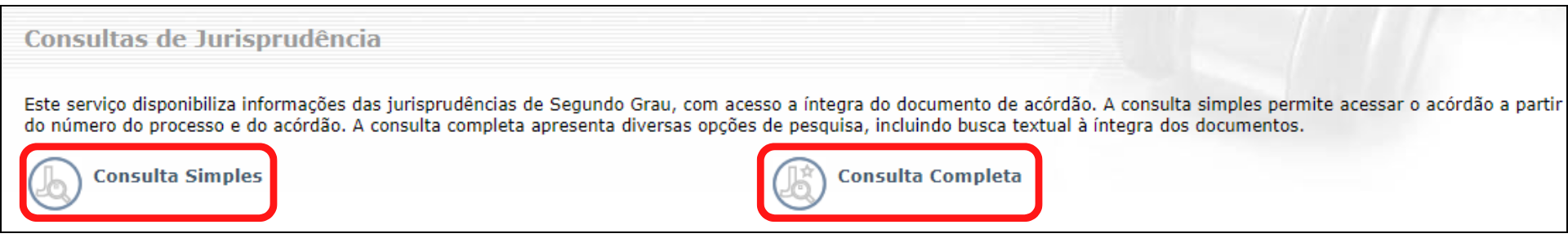 Consultas de Jurisprudência

Este serviço disponibiliza informações das jurisprudências de Segundo Grau, com acesso a íntegra do documento de acórdão. A consulta simples permite acessar o acórdão a partir do número do processo e do acórdão. A consulta completa apresenta diversas opções de pesquisa, incluindo busca textual à íntegra dos documentos.

Consulta Simples

Consulta Completa